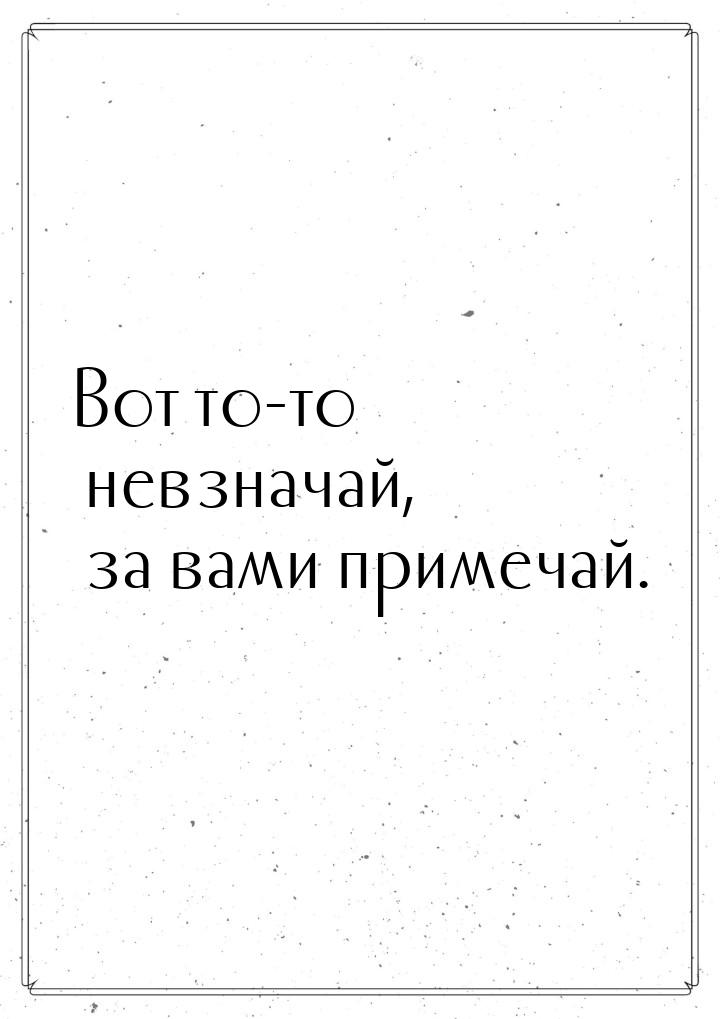 Вот то-то
невзначай,
за вами примечай.